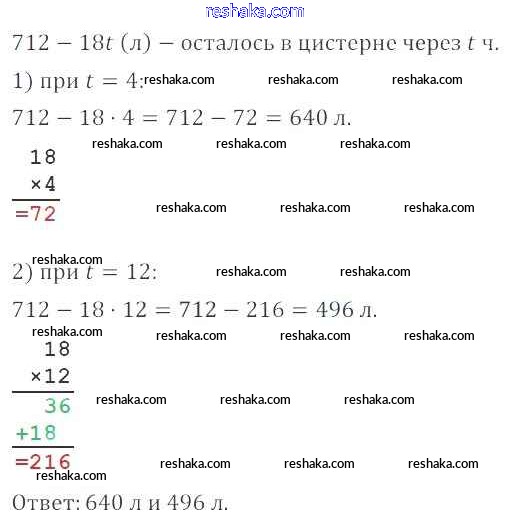 reshaka.com

$712 - 18t$ (л) – осталось в цистерне через $t$ ч.

1) при $t = 4$: reshaka.com reshaka.com reshaka.com

$712 - 18 \cdot 4 = 712 - 72 = 640$ л.

reshaka.com reshaka.com reshaka.com

18
×4
=72

reshaka.com reshaka.com reshaka.com

reshaka.com

2) при $t = 12$: reshaka.com reshaka.com

$712 - 18 \cdot 12 = 712 - 216 = 496$ л.

reshaka.com reshaka.com reshaka.com reshaka.com

18
×12
36
+18
=216

reshaka.com reshaka.com reshaka.com

reshaka.com reshaka.com reshaka.com

reshaka.com

Ответ: 640 л и 496 л.